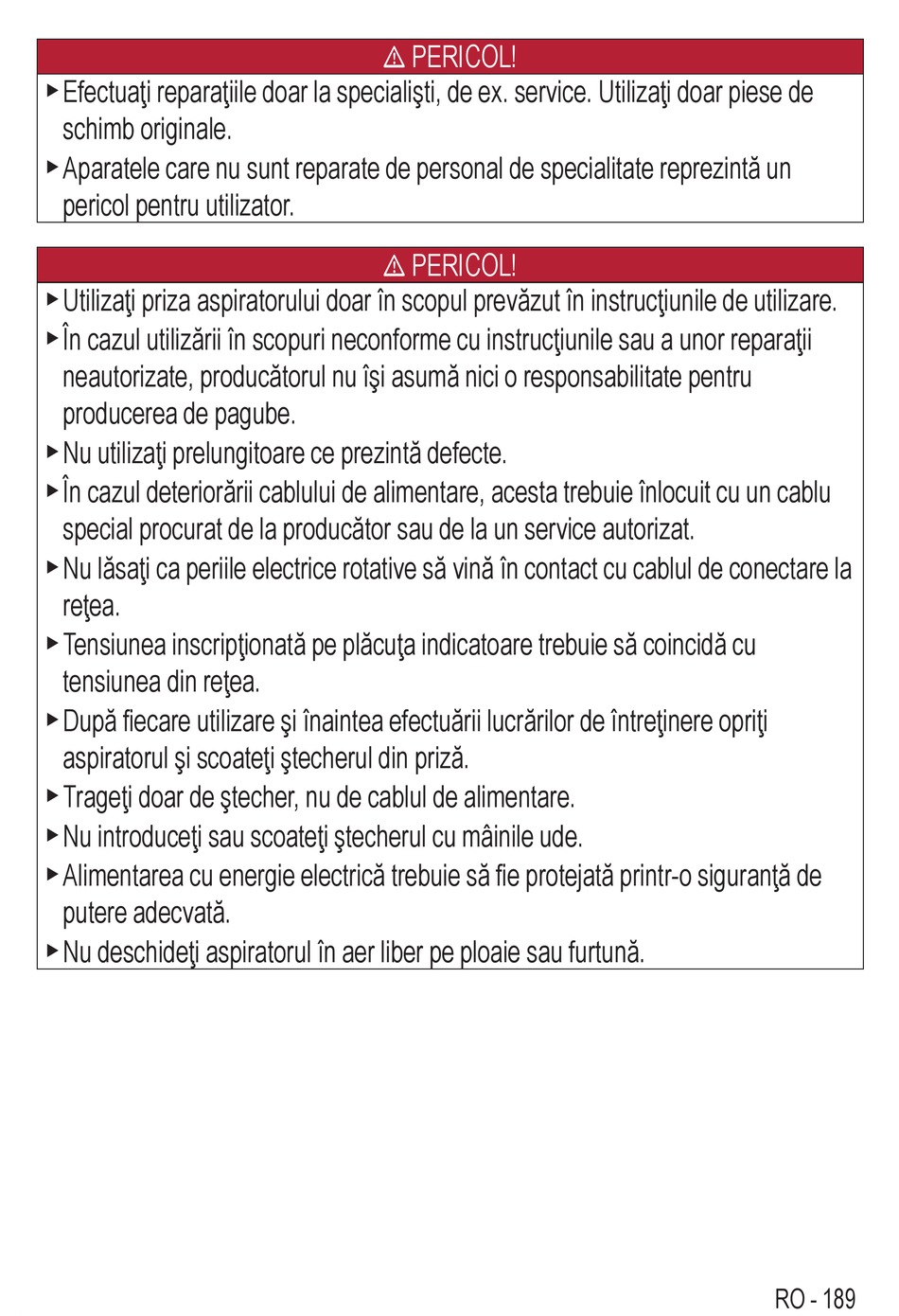 ⚠ PERICOL!

▶ Efectuaţi reparaţiile doar la specialişti, de ex. service. Utilizaţi doar piese de schimb originale.

▶ Aparatele care nu sunt reparate de personal de specialitate reprezintă un pericol pentru utilizator.

⚠ PERICOL!

▶ Utilizaţi priza aspiratorului doar în scopul prevăzut în instrucţiunile de utilizare.

▶ În cazul utilizării în scopuri neconforme cu instrucţiunile sau a unor reparaţii neautorizate, producătorul nu îşi asumă nici o responsabilitate pentru producerea de pagube.

▶ Nu utilizaţi prelungitoare ce prezintă defecte.

▶ În cazul deteriorării cablului de alimentare, acesta trebuie înlocuit cu un cablu special procurat de la producător sau de la un service autorizat.

▶ Nu lăsaţi ca periile electrice rotative să vină în contact cu cablul de conectare la reţea.

▶ Tensiunea inscripţionată pe plăcuţa indicatoare trebuie să coincidă cu tensiunea din reţea.

▶ După fiecare utilizare şi înaintea efectuării lucrărilor de întreţinere opriţi aspiratorul şi scoateţi ştecherul din priză.

▶ Trageţi doar de ştecher, nu de cablul de alimentare.

▶ Nu introduceţi sau scoateţi ştecherul cu mâinile ude.

▶ Alimentarea cu energie electrică trebuie să fie protejată printr-o siguranţă de putere adecvată.

▶ Nu deschideţi aspiratorul în aer liber pe ploaie sau furtună.

RO - 189